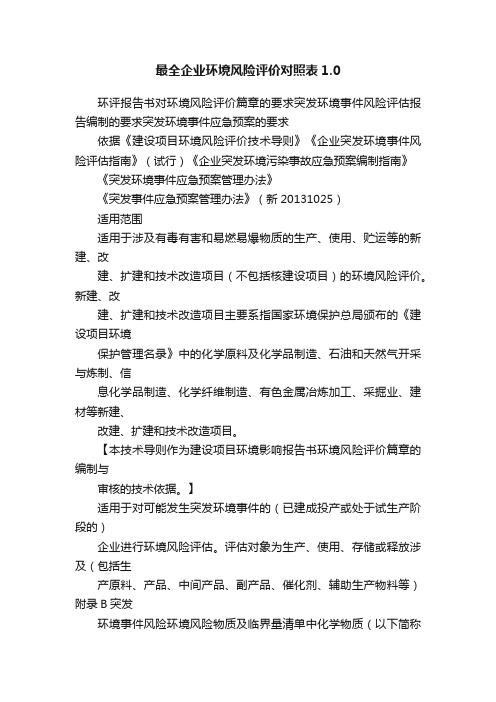 最全企业环境风险评价对照表 1.0

环评报告书对环境风险评价篇章的要求突发环境事件风险评估报告编制的要求突发环境事件应急预案的要求

依据《建设项目环境风险评价技术导则》《企业突发环境事件风险评估指南》（试行）《企业突发环境污染事故应急预案编制指南》

《突发环境事件应急预案管理办法》

《突发事件应急预案管理办法》（新 20131025）

适用范围

适用于涉及有毒有害和易燃易爆物质的生产、使用、贮运等的新建、改

建、扩建和技术改造项目（不包括核建设项目）的环境风险评价。新建、改

建、扩建和技术改造项目主要系指国家环境保护总局颁布的《建设项目环境

保护管理名录》中的化学原料及化学品制造、石油和天然气开采与炼制、信

息化学品制造、化学纤维制造、有色金属冶炼加工、采掘业、建材等新建、

改建、扩建和技术改造项目。

【本技术导则作为建设项目环境影响报告书环境风险评价篇章的编制与

审核的技术依据。】

适用于对可能发生突发环境事件的（已建成投产或处于试生产阶段的）

企业进行环境风险评估。评估对象为生产、使用、存储或释放涉及（包括生

产原料、产品、中间产品、副产品、催化剂、辅助生产物料等）附录 B 突发

环境事件风险环境风险物质及临界量清单中化学物质（以下简称